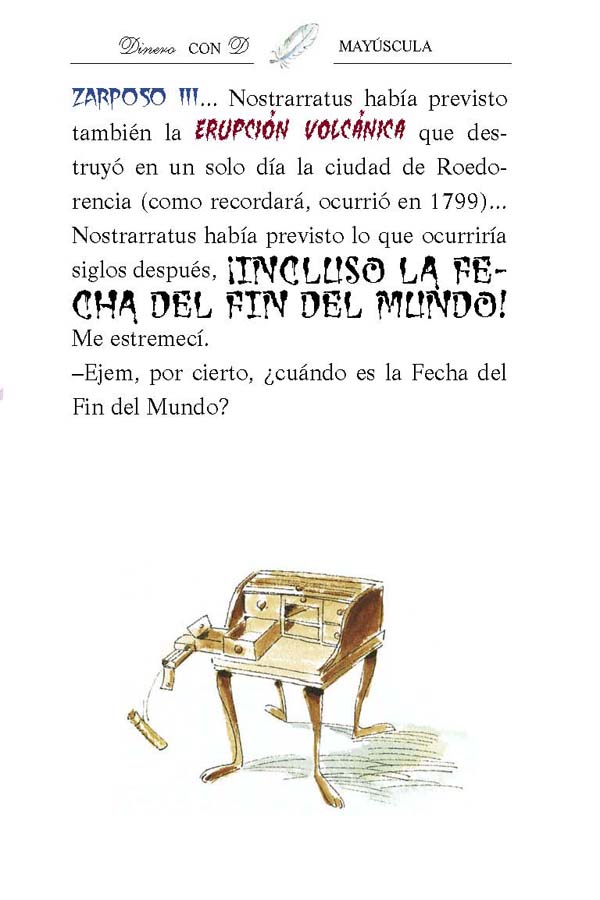 Dinero CON D MAYÚSCULA

ZARPOSO III... Nostrarratus había previsto también la ERUPCIÓN VOLCÁNICA que destruyó en un solo día la ciudad de Roedorencia (como recordará, ocurrió en 1799)... Nostrarratus había previsto lo que ocurriría siglos después, ¡INCLUSO LA FECHA DEL FIN DEL MUNDO!

Me estremecí.

–Ejem, por cierto, ¿cuándo es la Fecha del Fin del Mundo?